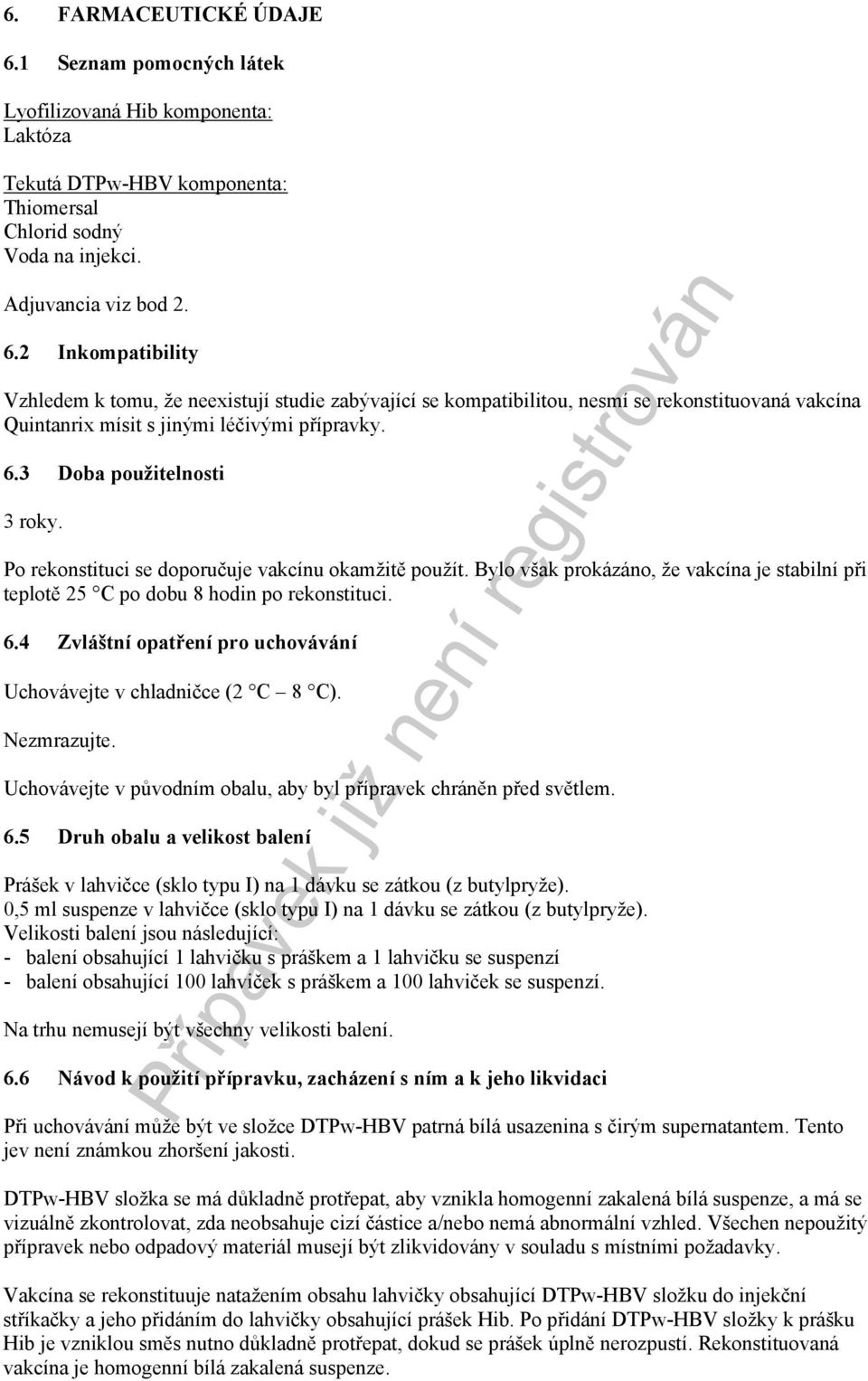 6. FARMACEUTICKÉ ÚDAJE

6.1 Seznam pomocných látek

Lyofilizovaná Hib komponenta:
Laktóza

Tekutá DTPw-HBV komponenta:
Thiomersal
Chlorid sodný
Voda na injekci.

Adjuvancia viz bod 2.

6.2 Inkompatibility

Vzhledem k tomu, že neexistují studie zabývající se kompatibilitou, nesmí se rekonstituovaná vakcína Quintanrix mísit s jinými léčivými přípravky.

6.3 Doba použitelnosti

3 roky.

Po rekonstituci se doporučuje vakcínu okamžitě použít. Bylo však prokázáno, že vakcína je stabilní při teplotě 25 °C po dobu 8 hodin po rekonstituci.

6.4 Zvláštní opatření pro uchovávání

Uchovávejte v chladničce (2 °C – 8 °C).

Nezmrazujte.

Uchovávejte v původním obalu, aby byl přípravek chráněn před světlem.

6.5 Druh obalu a velikost balení

Prášek v lahvičce (sklo typu I) na 1 dávku se zátkou (z butylpryže).
0,5 ml suspenze v lahvičce (sklo typu I) na 1 dávku se zátkou (z butylpryže).
Velikosti balení jsou následující:
- balení obsahující 1 lahvičku s práškem a 1 lahvičku se suspenzí
- balení obsahující 100 lahviček s práškem a 100 lahviček se suspenzí.

Na trhu nemusejí být všechny velikosti balení.

6.6 Návod k použití přípravku, zacházení s ním a k jeho likvidaci

Při uchovávání může být ve složce DTPw-HBV patrná bílá usazenina s čirým supernatantem. Tento jev není známkou zhoršení jakosti.

DTPw-HBV složka se má důkladně protřepat, aby vznikla homogenní zakalená bílá suspenze, a má se vizuálně zkontrolovat, zda neobsahuje cizí částice a/nebo nemá abnormální vzhled. Všechen nepoužitý přípravek nebo odpadový materiál musejí být zlikvidovány v souladu s místními požadavky.

Vakcína se rekonstituuje natažením obsahu lahvičky obsahující DTPw-HBV složku do injekční stříkačky a jeho přidáním do lahvičky obsahující prášek Hib. Po přidání DTPw-HBV složky k prášku Hib je vzniklou směs nutno důkladně protřepat, dokud se prášek úplně nerozpustí. Rekonstituovaná vakcína je homogenní bílá zakalená suspenze.

Přípravek již není registrován